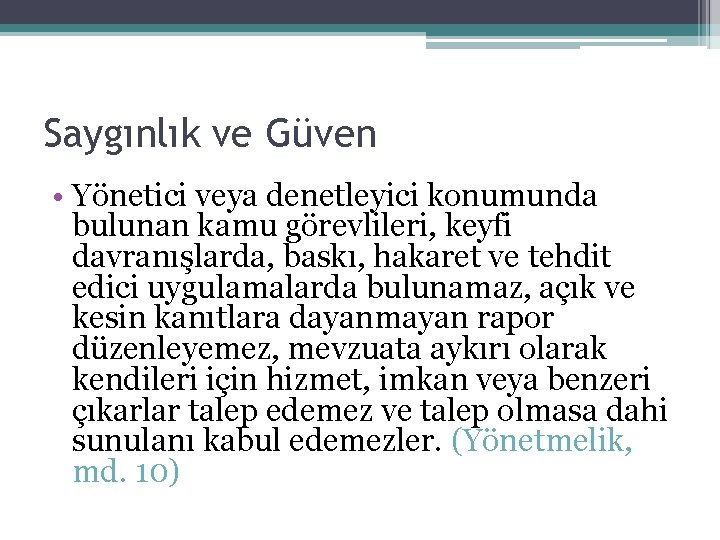 Saygınlık ve Güven

• Yönetici veya denetleyici konumunda bulunan kamu görevlileri, keyfi davranışlarda, baskı, hakaret ve tehdit edici uygulamalarda bulunamaz, açık ve kesin kanıtlara dayanmayan rapor düzenleyemez, mevzuata aykırı olarak kendileri için hizmet, imkan veya benzeri çıkarlar talep edemez ve talep olmasa dahi sunulanı kabul edemezler. (Yönetmelik, md. 10)